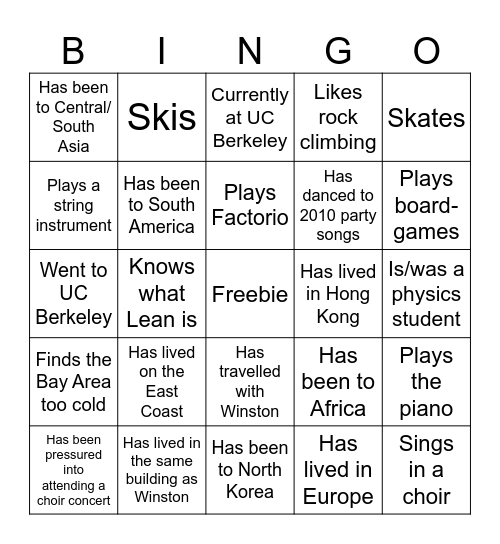 | B | I | N | G | O |
|---|---|---|---|---|
| Has been to Central/ South Asia | Skis | Currently at UC Berkeley | Likes rock climbing | Skates |
| Plays a string instrument | Has been to South America | Plays Factorio | Has danced to 2010 party songs | Plays board-games |
| Went to UC Berkeley | Knows what Lean is | Freebie | Has lived in Hong Kong | Is/was a physics student |
| Finds the Bay Area too cold | Has lived on the East Coast | Has travelled with Winston | Has been to Africa | Plays the piano |
| Has been pressured into attending a choir concert | Has lived in the same building as Winston | Has been to North Korea | Has lived in Europe | Sings in a choir |